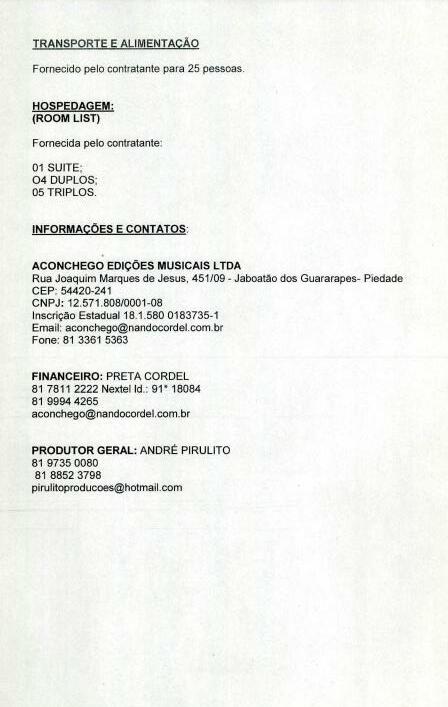 TRANSPORTE E ALIMENTAÇÃO

Fornecido pelo contratante para 25 pessoas.

HOSPEDAGEM:
(ROOM LIST)

Fornecida pelo contratante:

01 SUITE;
O4 DUPLOS;
05 TRIPLOS.

INFORMAÇÕES E CONTATOS:

ACONCHEGO EDIÇÕES MUSICAIS LTDA
Rua Joaquim Marques de Jesus, 451/09 - Jaboatão dos Guararapes- Piedade
CEP: 54420-241
CNPJ: 12.571.808/0001-08
Inscrição Estadual 18.1.580 0183735-1
Email: aconchego@nandocordel.com.br
Fone: 81 3361 5363

FINANCEIRO: PRETA CORDEL
81 7811 2222 Nextel Id.: 91* 18084
81 9994 4265
aconchego@nandocordel.com.br

PRODUTOR GERAL: ANDRÉ PIRULITO
81 9735 0080
81 8852 3798
pirulitoproducoes@hotmail.com